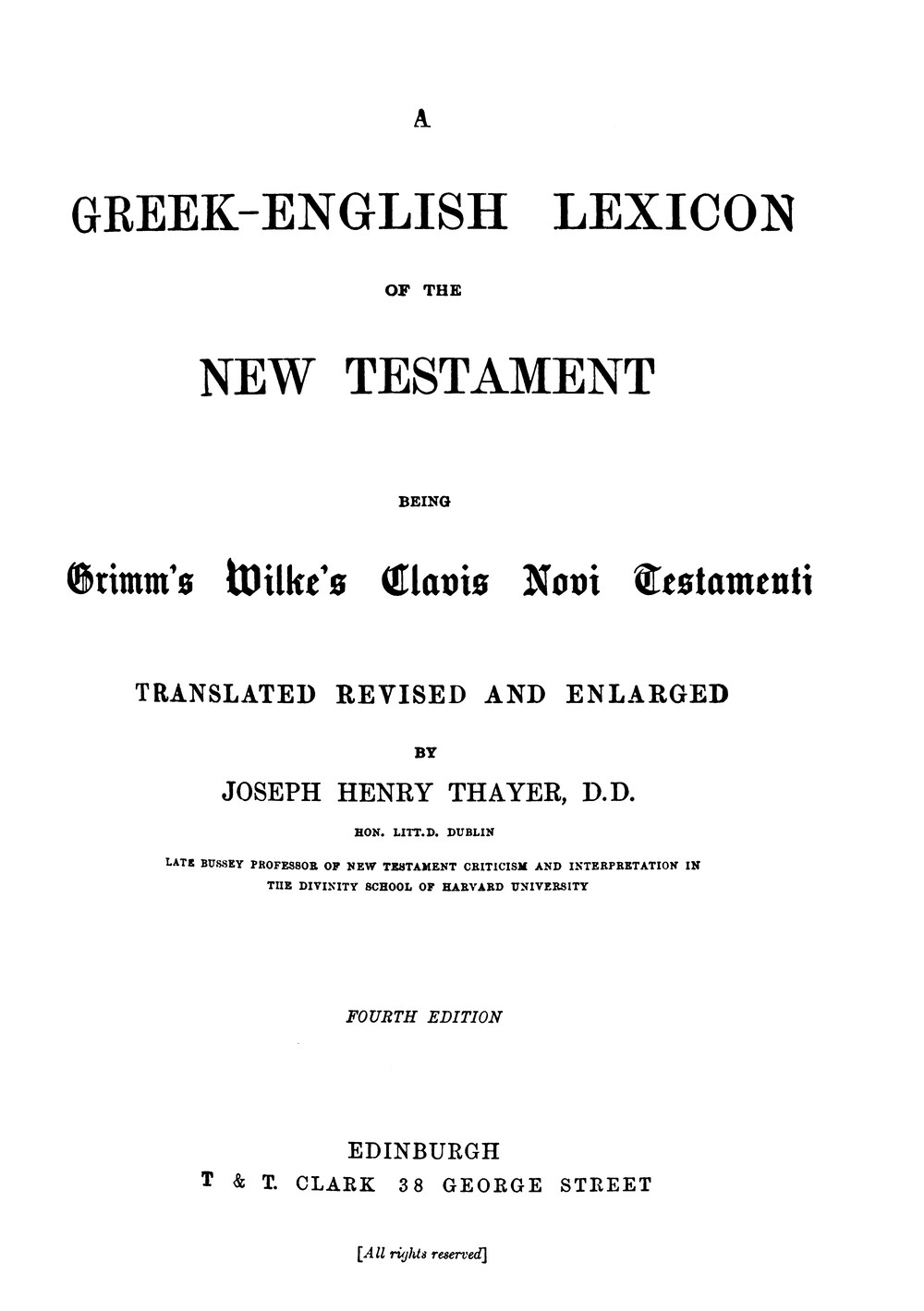 A

GREEK-ENGLISH LEXICON

OF THE

NEW TESTAMENT

BEING

Grimm's Wilke's Clavis Novi Testamenti

TRANSLATED REVISED AND ENLARGED

BY

JOSEPH HENRY THAYER, D.D.

HON. LITT.D. DUBLIN

LATE BUSSEY PROFESSOR OF NEW TESTAMENT CRITICISM AND INTERPRETATION IN THE DIVINITY SCHOOL OF HARVARD UNIVERSITY

FOURTH EDITION

EDINBURGH
T & T. CLARK 38 GEORGE STREET

[All rights reserved]